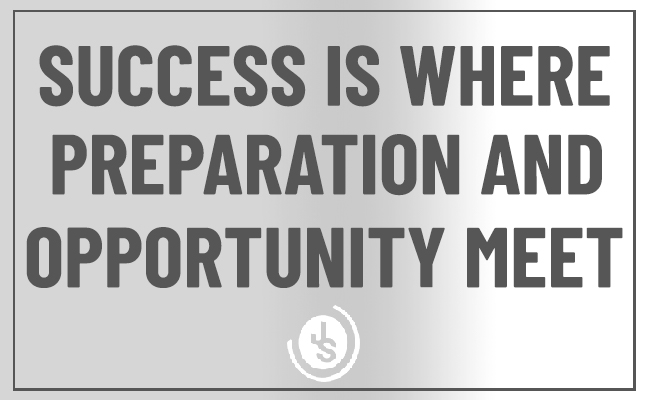 SUCCESS IS WHERE PREPARATION AND OPPORTUNITY MEET

JS